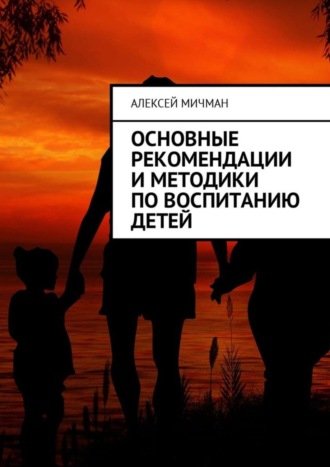 АЛЕКСЕЙ МИЧМАН

ОСНОВНЫЕ РЕКОМЕНДАЦИИ И МЕТОДИКИ ПО ВОСПИТАНИЮ ДЕТЕЙ